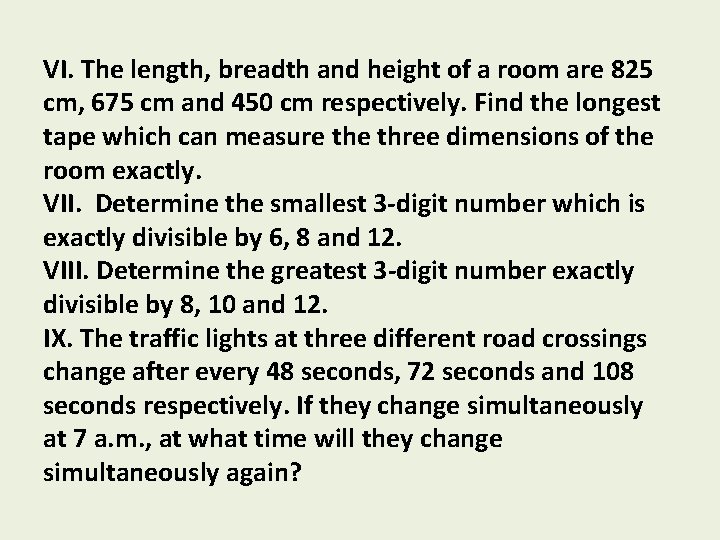 VI. The length, breadth and height of a room are 825 cm, 675 cm and 450 cm respectively. Find the longest tape which can measure the three dimensions of the room exactly.
VII. Determine the smallest 3-digit number which is exactly divisible by 6, 8 and 12.
VIII. Determine the greatest 3-digit number exactly divisible by 8, 10 and 12.
IX. The traffic lights at three different road crossings change after every 48 seconds, 72 seconds and 108 seconds respectively. If they change simultaneously at 7 a.m., at what time will they change simultaneously again?